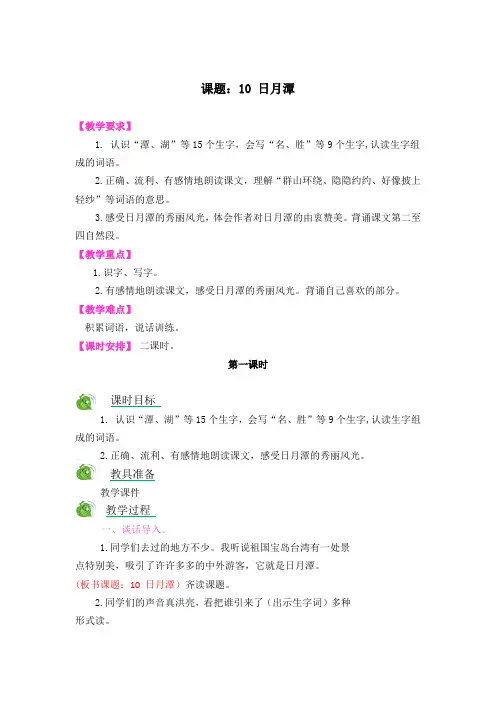 课题：10 日月潭

【教学要求】

1. 认识“潭、湖”等15个生字，会写“名、胜”等9个生字,认读生字组成的词语。

2.正确、流利、有感情地朗读课文，理解“群山环绕、隐隐约约、好像披上轻纱”等词语的意思。

3.感受日月潭的秀丽风光，体会作者对日月潭的由衷赞美。背诵课文第二至四自然段。

【教学重点】

1.识字、写字。

2.有感情地朗读课文，感受日月潭的秀丽风光。背诵自己喜欢的部分。

【教学难点】

积累词语，说话训练。

【课时安排】 二课时。

第一课时

课时目标

1. 认识“潭、湖”等15个生字，会写“名、胜”等9个生字,认读生字组成的词语。

2.正确、流利、有感情地朗读课文，感受日月潭的秀丽风光。

教具准备

教学课件

教学过程

一、谈话导入。

1.同学们去过的地方不少。我听说祖国宝岛台湾有一处景点特别美，吸引了许许多多的中外游客，它就是日月潭。

(板书课题：10 日月潭）齐读课题。

2.同学们的声音真洪亮，看把谁引来了（出示生字词）多种形式读。